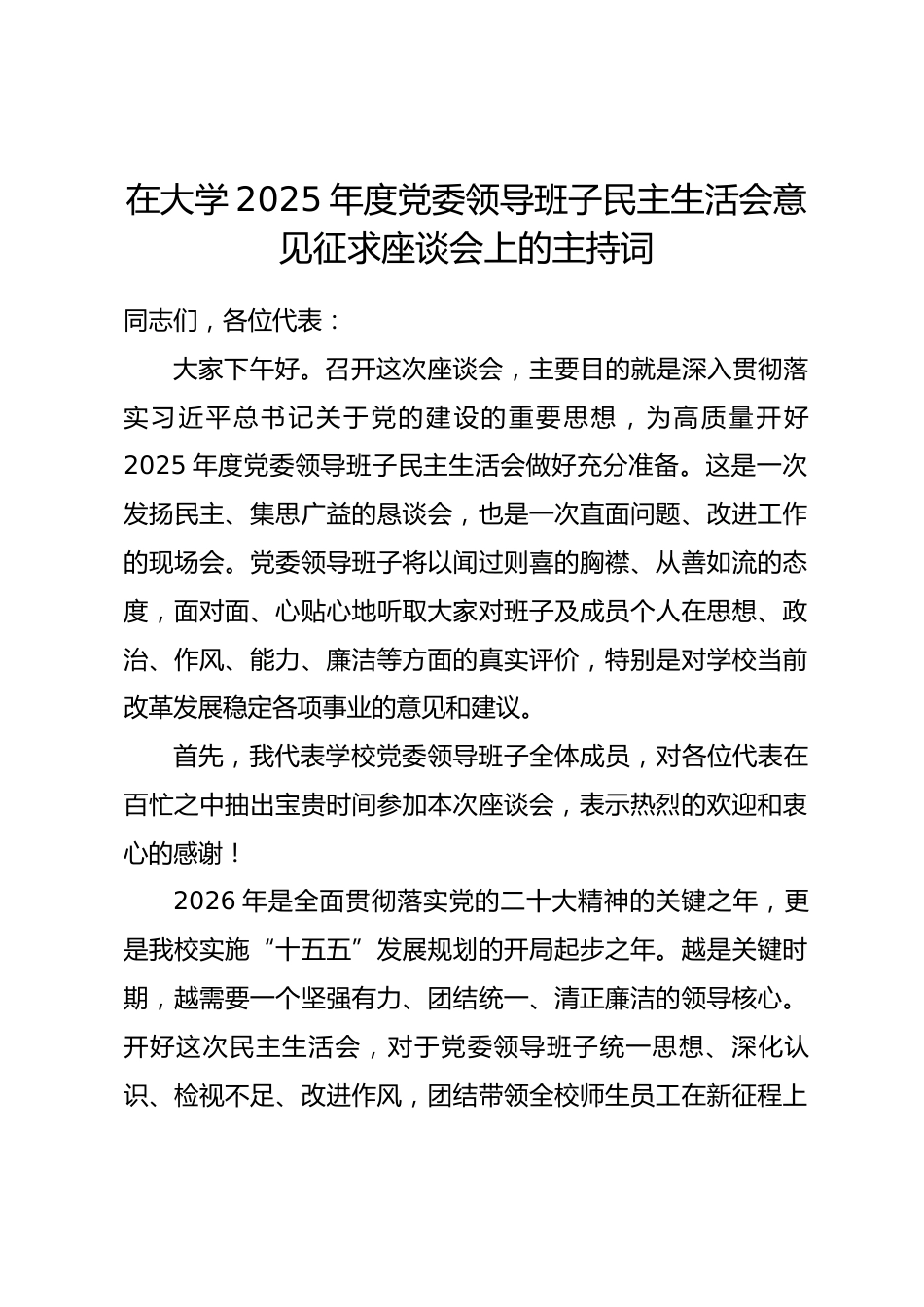 在大学2025年度党委领导班子民主生活会意见征求座谈会上的主持词

同志们，各位代表：

大家下午好。召开这次座谈会，主要目的就是深入贯彻落实习近平总书记关于党的建设的重要思想，为高质量开好2025年度党委领导班子民主生活会做好充分准备。这是一次发扬民主、集思广益的恳谈会，也是一次直面问题、改进工作的现场会。党委领导班子将以闻过则喜的胸襟、从善如流的态度，面对面、心贴心地听取大家对班子及成员个人在思想、政治、作风、能力、廉洁等方面的真实评价，特别是对学校当前改革发展稳定各项事业的意见和建议。

首先，我代表学校党委领导班子全体成员，对各位代表在百忙之中抽出宝贵时间参加本次座谈会，表示热烈的欢迎和衷心的感谢！

2026年是全面贯彻落实党的二十大精神的关键之年，更是我校实施“十五五”发展规划的开局起步之年。越是关键时期，越需要一个坚强有力、团结统一、清正廉洁的领导核心。开好这次民主生活会，对于党委领导班子统一思想、深化认识、检视不足、改进作风，团结带领全校师生员工在新征程上